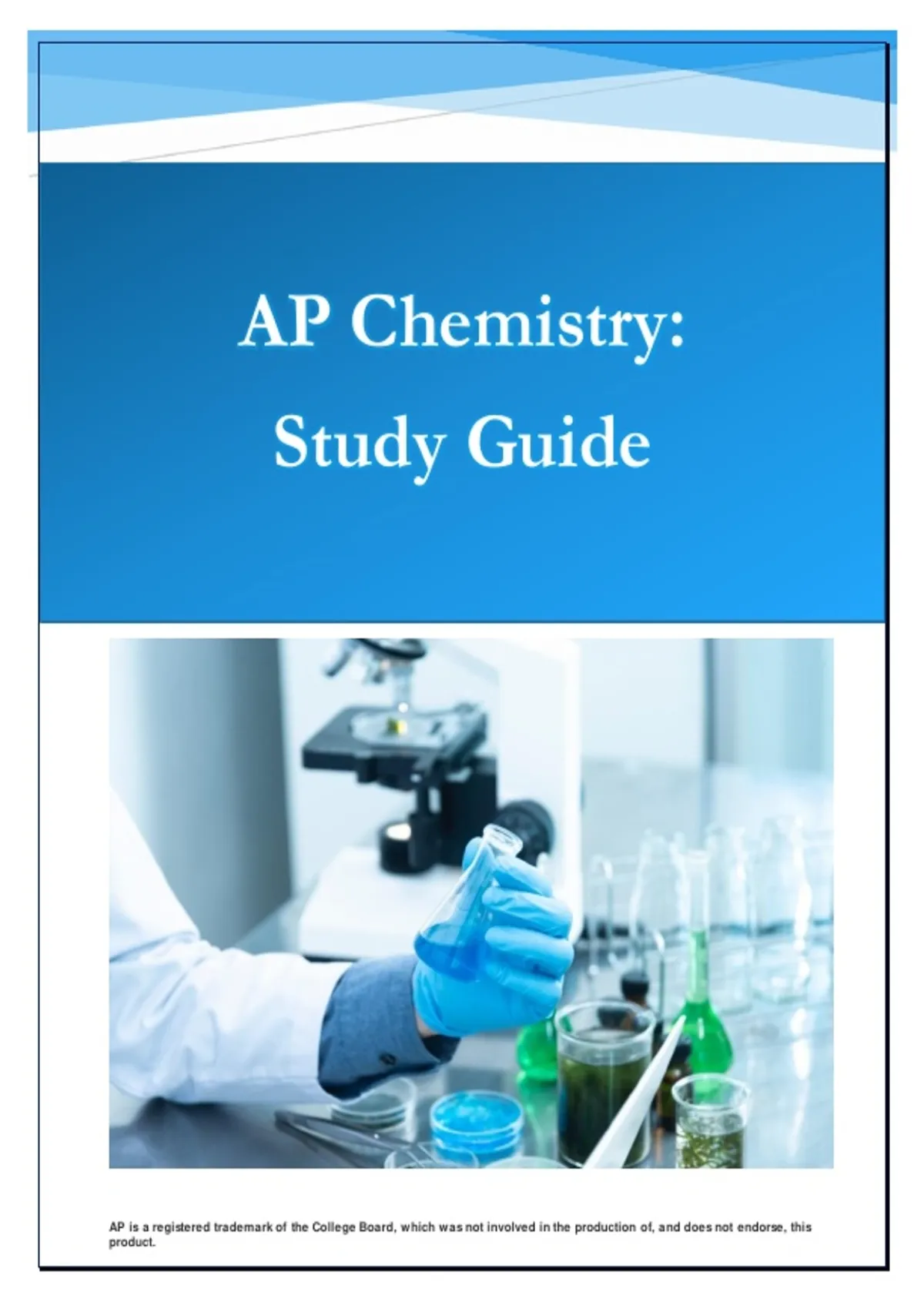 AP Chemistry:

Study Guide

AP is a registered trademark of the College Board, which was not involved in the production of, and does not endorse, this product.